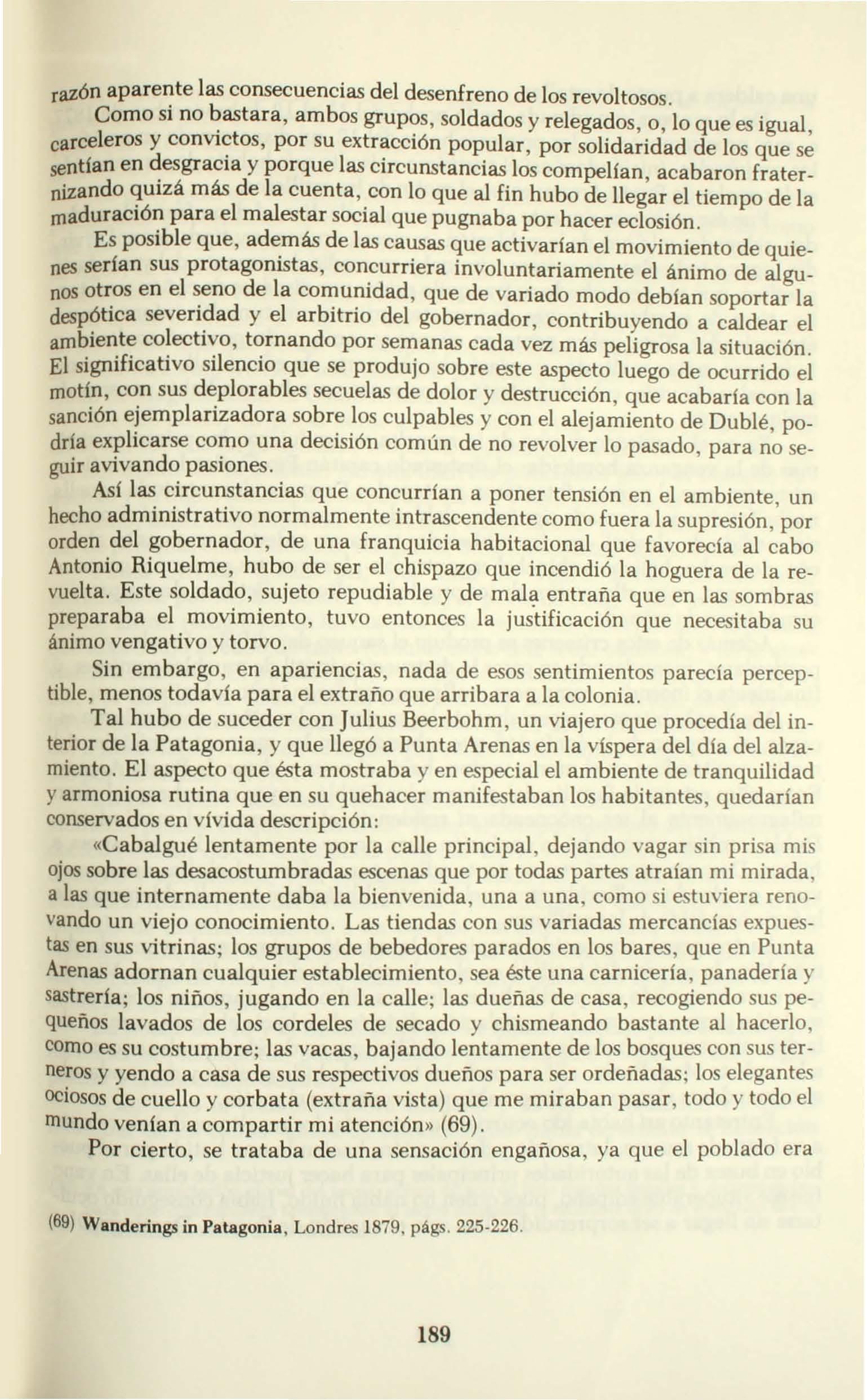 razón aparente las consecuencias del desenfreno de los revoltosos.

Como si no bastara, ambos grupos, soldados y relegados, o, lo que es igual, carceleros y convictos, por su extracción popular, por solidaridad de los que se sentían en desgracia y porque las circunstancias los compelían, acabaron fraternizando quizá más de la cuenta, con lo que al fin hubo de llegar el tiempo de la maduración para el malestar social que pugnaba por hacer eclosión.

Es posible que, además de las causas que activarían el movimiento de quienes serían sus protagonistas, concurriera involuntariamente el ánimo de algunos otros en el seno de la comunidad, que de variado modo debían soportar la despótica severidad y el arbitrio del gobernador, contribuyendo a caldear el ambiente colectivo, tornando por semanas cada vez más peligrosa la situación. El significativo silencio que se produjo sobre este aspecto luego de ocurrido el motín, con sus deplorables secuelas de dolor y destrucción, que acabaría con la sanción ejemplarizadora sobre los culpables y con el alejamiento de Dublé, podría explicarse como una decisión común de no revolver lo pasado, para no seguir avivando pasiones.

Así las circunstancias que concurrían a poner tensión en el ambiente, un hecho administrativo normalmente intrascendente como fuera la supresión, por orden del gobernador, de una franquicia habitacional que favorecía al cabo Antonio Riquelme, hubo de ser el chispazo que incendió la hoguera de la revuelta. Este soldado, sujeto repudiable y de mala entraña que en las sombras preparaba el movimiento, tuvo entonces la justificación que necesitaba su ánimo vengativo y torvo.

Sin embargo, en apariencias, nada de esos sentimientos parecía perceptible, menos todavía para el extraño que arribara a la colonia.

Tal hubo de suceder con Julius Beerbohm, un viajero que procedía del interior de la Patagonia, y que llegó a Punta Arenas en la víspera del día del alzamiento. El aspecto que ésta mostraba y en especial el ambiente de tranquilidad y armoniosa rutina que en su quehacer manifestaban los habitantes, quedarían conservados en vívida descripción:

«Cabalgué lentamente por la calle principal, dejando vagar sin prisa mis ojos sobre las desacostumbradas escenas que por todas partes atraían mi mirada, a las que internamente daba la bienvenida, una a una, como si estuviera renovando un viejo conocimiento. Las tiendas con sus variadas mercancías expuestas en sus vitrinas; los grupos de bebedores parados en los bares, que en Punta Arenas adornan cualquier establecimiento, sea éste una carnicería, panadería y sastrería; los niños, jugando en la calle; las dueñas de casa, recogiendo sus pequeños lavados de los cordeles de secado y chismeando bastante al hacerlo, como es su costumbre; las vacas, bajando lentamente de los bosques con sus terneros y yendo a casa de sus respectivos dueños para ser ordeñadas; los elegantes ociosos de cuello y corbata (extraña vista) que me miraban pasar, todo y todo el mundo venían a compartir mi atención» (69).

Por cierto, se trataba de una sensación engañosa, ya que el poblado era

(69) Wanderings in Patagonia, Londres 1879, págs. 225-226.

189